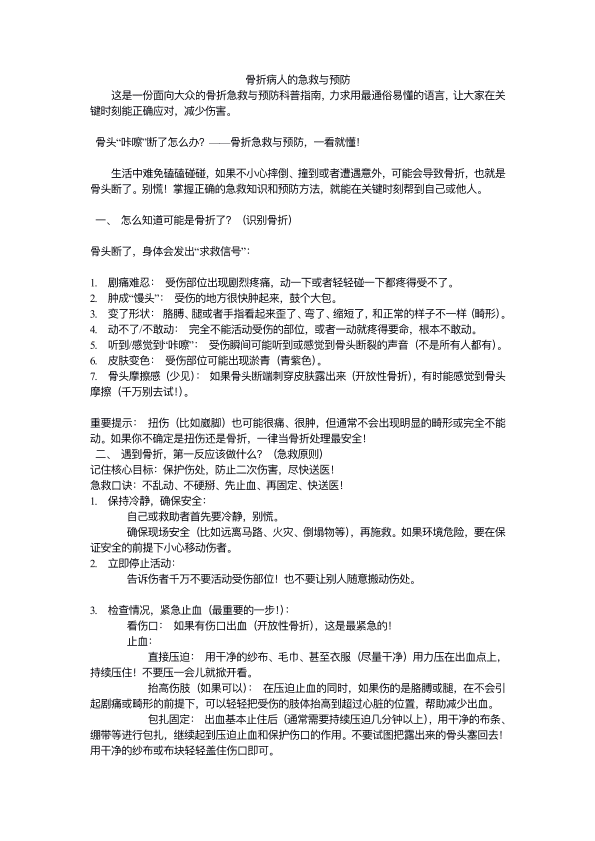 骨折病人的急救与预防

这是一份面向大众的骨折急救与预防科普指南，力求用最通俗易懂的语言，让大家在关键时刻能正确应对，减少伤害。

骨头“咔嚓”断了怎么办？——骨折急救与预防，一看就懂！

生活中难免磕磕碰碰，如果不小心摔倒、撞到或者遭遇意外，可能会导致骨折，也就是骨头断了。别慌！掌握正确的急救知识和预防方法，就能在关键时刻帮到自己或他人。

一、 怎么知道可能是骨折了？（识别骨折）

骨头断了，身体会发出“求救信号”：

1. 剧痛难忍： 受伤部位出现剧烈疼痛，动一下或者轻轻碰一下都疼得受不了。
2. 肿成“馒头”： 受伤的地方很快肿起来，鼓个大包。
3. 变了形状： 胳膊、腿或者手指看起来歪了、弯了、缩短了，和正常的样子不一样（畸形）。
4. 动不了/不敢动： 完全不能活动受伤的部位，或者一动就疼得要命，根本不敢动。
5. 听到/感觉到“咔嚓”： 受伤瞬间可能听到或感觉到骨头断裂的声音（不是所有人都有）。
6. 皮肤变色： 受伤部位可能出现淤青（青紫色）。
7. 骨头摩擦感（少见）： 如果骨头断端刺穿皮肤露出来（开放性骨折），有时能感觉到骨头摩擦（千万别去试！）。

重要提示： 扭伤（比如崴脚）也可能很痛、很肿，但通常不会出现明显的畸形或完全不能动。如果你不确定是扭伤还是骨折，一律当骨折处理最安全！
二、 遇到骨折，第一反应该做什么？（急救原则）
记住核心目标：保护伤处，防止二次伤害，尽快送医！
急救口诀：不乱动、不硬掰、先止血、再固定、快送医！
1. 保持冷静，确保安全：
自己或救助者首先要冷静，别慌。
确保现场安全（比如远离马路、火灾、倒塌物等），再施救。如果环境危险，要在保证安全的前提下小心移动伤者。
2. 立即停止活动：
告诉伤者千万不要活动受伤部位！也不要让别人随意搬动伤处。

3. 检查情况，紧急止血（最重要的一步！）：
看伤口： 如果有伤口出血（开放性骨折），这是最紧急的！
止血：
直接压迫： 用干净的纱布、毛巾、甚至衣服（尽量干净）用力压在出血点上，持续压住！不要压一会儿就掀开看。
抬高伤肢（如果可以）： 在压迫止血的同时，如果伤的是胳膊或腿，在不会引起剧痛或畸形的前提下，可以轻轻把受伤的肢体抬高到超过心脏的位置，帮助减少出血。
包扎固定： 出血基本止住后（通常需要持续压迫几分钟以上），用干净的布条、绷带等进行包扎，继续起到压迫止血和保护伤口的作用。不要试图把露出来的骨头塞回去！用干净的纱布或布块轻轻盖住伤口即可。